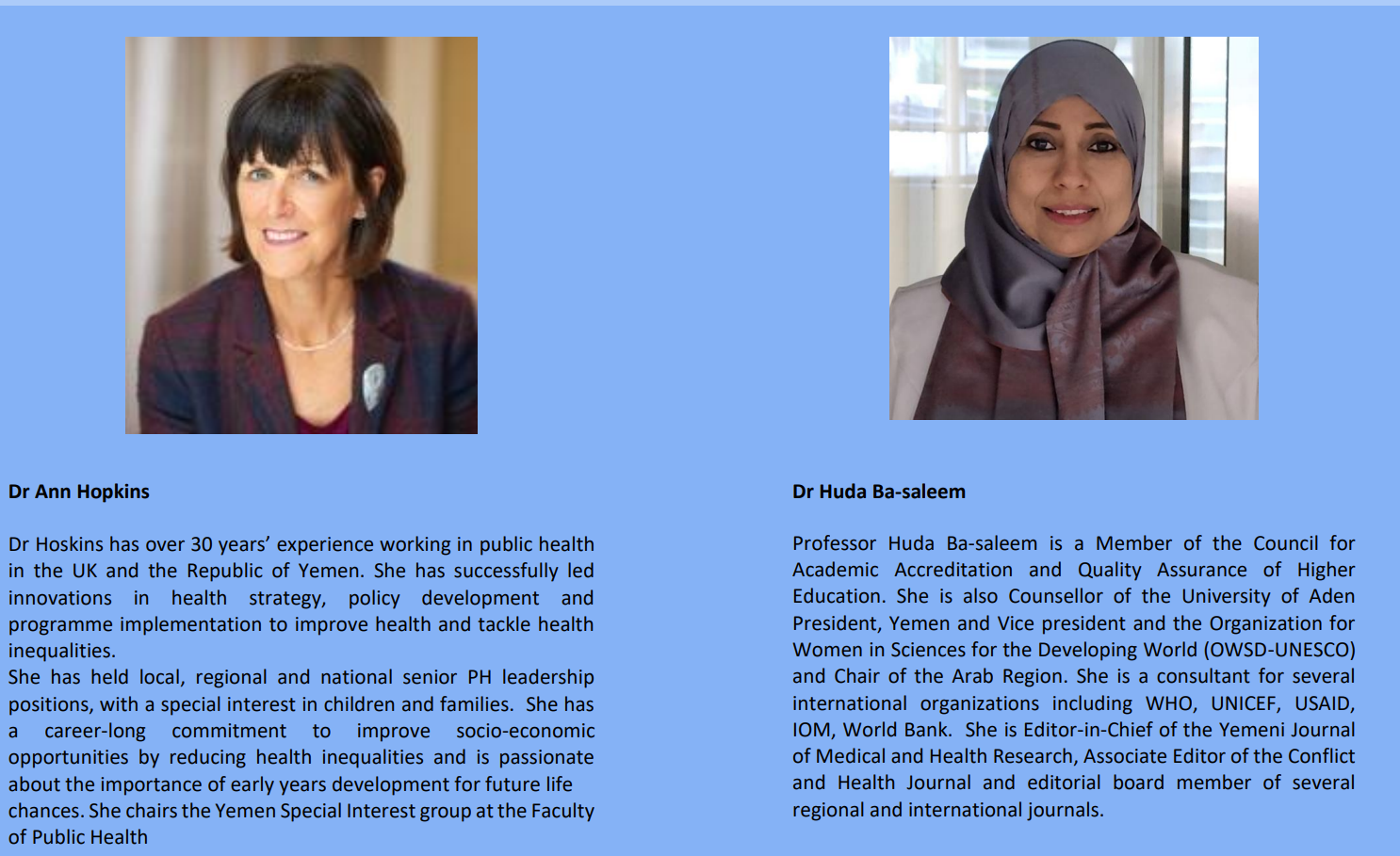 Dr Ann Hopkins

Dr Hoskins has over 30 years' experience working in public health in the UK and the Republic of Yemen. She has successfully led innovations in health strategy, policy development and programme implementation to improve health and tackle health inequalities.
She has held local, regional and national senior PH leadership positions, with a special interest in children and families. She has a career-long commitment to improve socio-economic opportunities by reducing health inequalities and is passionate about the importance of early years development for future life chances. She chairs the Yemen Special Interest group at the Faculty of Public Health

Dr Huda Ba-saleem

Professor Huda Ba-saleem is a Member of the Council for Academic Accreditation and Quality Assurance of Higher Education. She is also Counsellor of the University of Aden President, Yemen and Vice president and the Organization for Women in Sciences for the Developing World (OWSD-UNESCO) and Chair of the Arab Region. She is a consultant for several international organizations including WHO, UNICEF, USAID, IOM, World Bank. She is Editor-in-Chief of the Yemeni Journal of Medical and Health Research, Associate Editor of the Conflict and Health Journal and editorial board member of several regional and international journals.